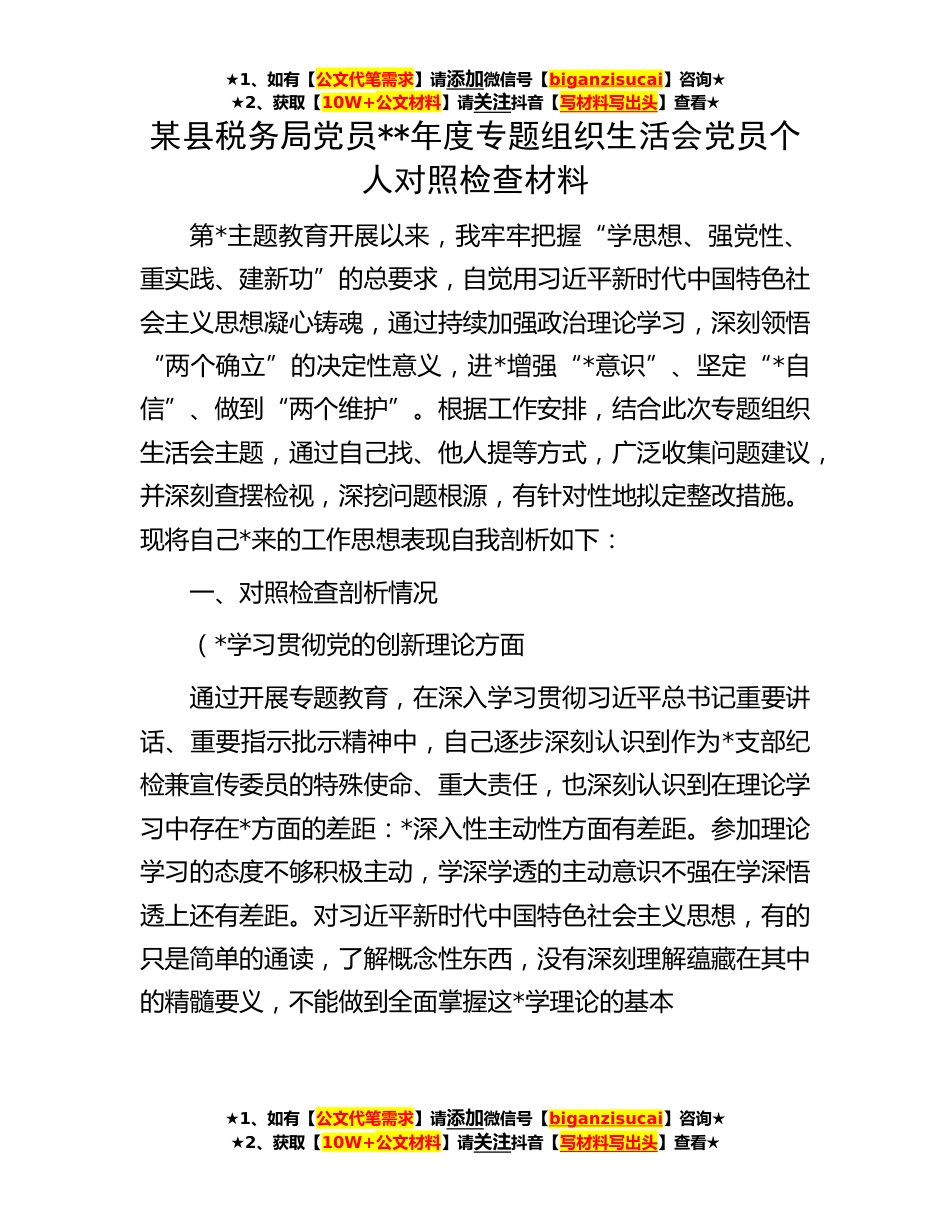 ★1、如有【公文代笔需求】请添加微信号【biganzisucai】咨询★
★2、获取【10W+公文材料】请关注抖音【写材料写出头】查看★

某县税务局党员**年度专题组织生活会党员个人对照检查材料

第*主题教育开展以来，我牢牢把握“学思想、强党性、重实践、建新功”的总要求，自觉用习近平新时代中国特色社会主义思想凝心铸魂，通过持续加强政治理论学习，深刻领悟“两个确立”的决定性意义，进*增强“*意识”、坚定“*自信”、做到“两个维护”。根据工作安排，结合此次专题组织生活会主题，通过自己找、他人提等方式，广泛收集问题建议，并深刻查摆检视，深挖问题根源，有针对性地拟定整改措施。现将自己*来的工作思想表现自我剖析如下：

一、对照检查剖析情况

（*学习贯彻党的创新理论方面

通过开展专题教育，在深入学习贯彻习近平总书记重要讲话、重要指示批示精神中，自己逐步深刻认识到作为*支部纪检兼宣传委员的特殊使命、重大责任，也深刻认识到在理论学习中存在*方面的差距：*深入性主动性方面有差距。参加理论学习的态度不够积极主动，学深学透的主动意识不强在学深悟透上还有差距。对习近平新时代中国特色社会主义思想，有的只是简单的通读，了解概念性东西，没有深刻理解蕴藏在其中的精髓要义，不能做到全面掌握这*学理论的基本

★1、如有【公文代笔需求】请添加微信号【biganzisucai】咨询★
★2、获取【10W+公文材料】请关注抖音【写材料写出头】查看★